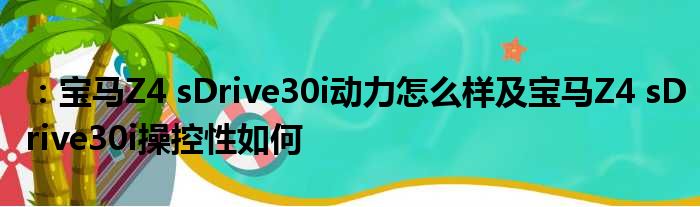 ：宝马Z4 sDrive30i动力怎么样及宝马Z4 sDrive30i操控性如何